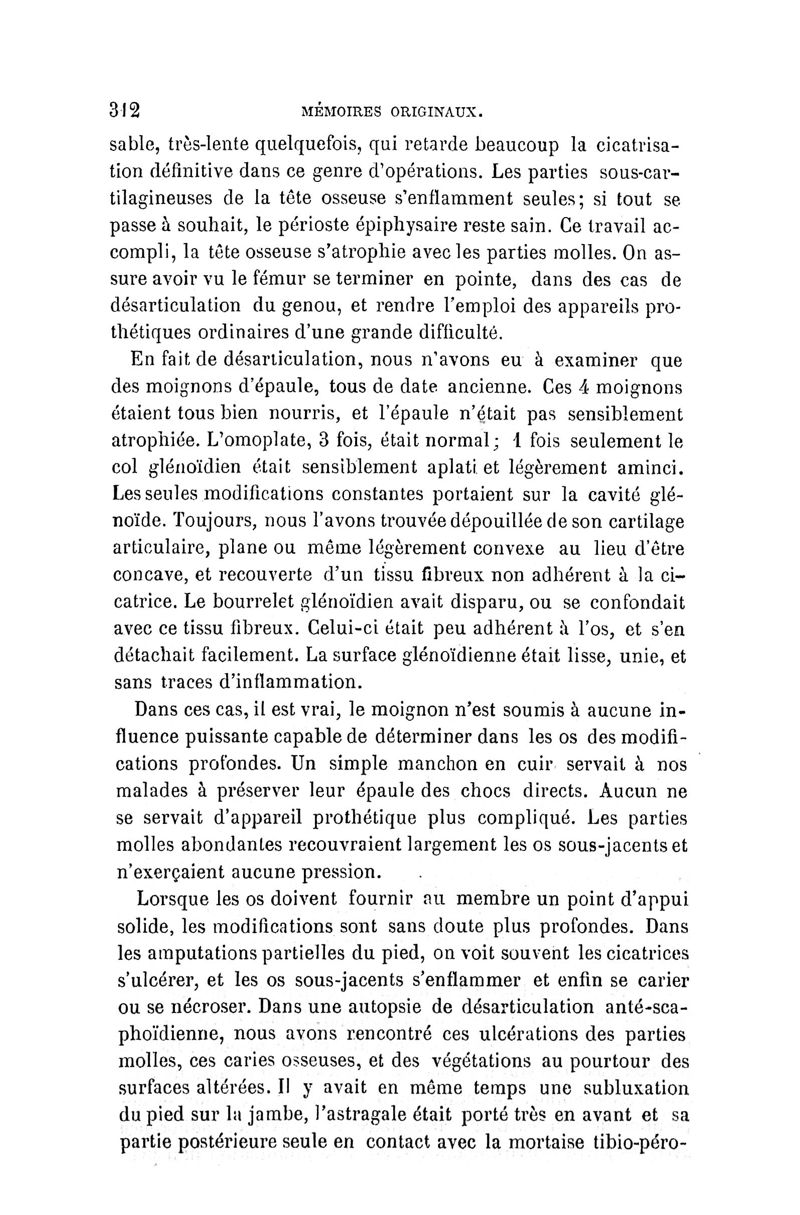 312 MÉMOIRES ORIGINAUX.

sable, très-lente quelquefois, qui retarde beaucoup la cicatrisation définitive dans ce genre d'opérations. Les parties sous-cartilagineuses de la tête osseuse s'enflamment seules; si tout se passe à souhait, le périoste épiphysaire reste sain. Ce travail accompli, la tête osseuse s'atrophie avec les parties molles. On assure avoir vu le fémur se terminer en pointe, dans des cas de désarticulation du genou, et rendre l'emploi des appareils prothétiques ordinaires d'une grande difficulté.

En fait de désarticulation, nous n'avons eu à examiner que des moignons d'épaule, tous de date ancienne. Ces 4 moignons étaient tous bien nourris, et l'épaule n'était pas sensiblement atrophiée. L'omoplate, 3 fois, était normal; 1 fois seulement le col glénoïdien était sensiblement aplati et légèrement aminci. Les seules modifications constantes portaient sur la cavité glénoïde. Toujours, nous l'avons trouvée dépouillée de son cartilage articulaire, plane ou même légèrement convexe au lieu d'être concave, et recouverte d'un tissu fibreux non adhérent à la cicatrice. Le bourrelet glénoïdien avait disparu, ou se confondait avec ce tissu fibreux. Celui-ci était peu adhérent à l'os, et s'en détachait facilement. La surface glénoïdienne était lisse, unie, et sans traces d'inflammation.

Dans ces cas, il est vrai, le moignon n'est soumis à aucune influence puissante capable de déterminer dans les os des modifications profondes. Un simple manchon en cuir servait à nos malades à préserver leur épaule des chocs directs. Aucun ne se servait d'appareil prothétique plus compliqué. Les parties molles abondantes recouvraient largement les os sous-jacents et n'exerçaient aucune pression.

Lorsque les os doivent fournir au membre un point d'appui solide, les modifications sont sans doute plus profondes. Dans les amputations partielles du pied, on voit souvent les cicatrices s'ulcérer, et les os sous-jacents s'enflammer et enfin se carier ou se nécroser. Dans une autopsie de désarticulation anté-scaphoïdienne, nous avons rencontré ces ulcérations des parties molles, ces caries osseuses, et des végétations au pourtour des surfaces altérées. Il y avait en même temps une subluxation du pied sur la jambe, l'astragale était porté très en avant et sa partie postérieure seule en contact avec la mortaise tibio-péro-